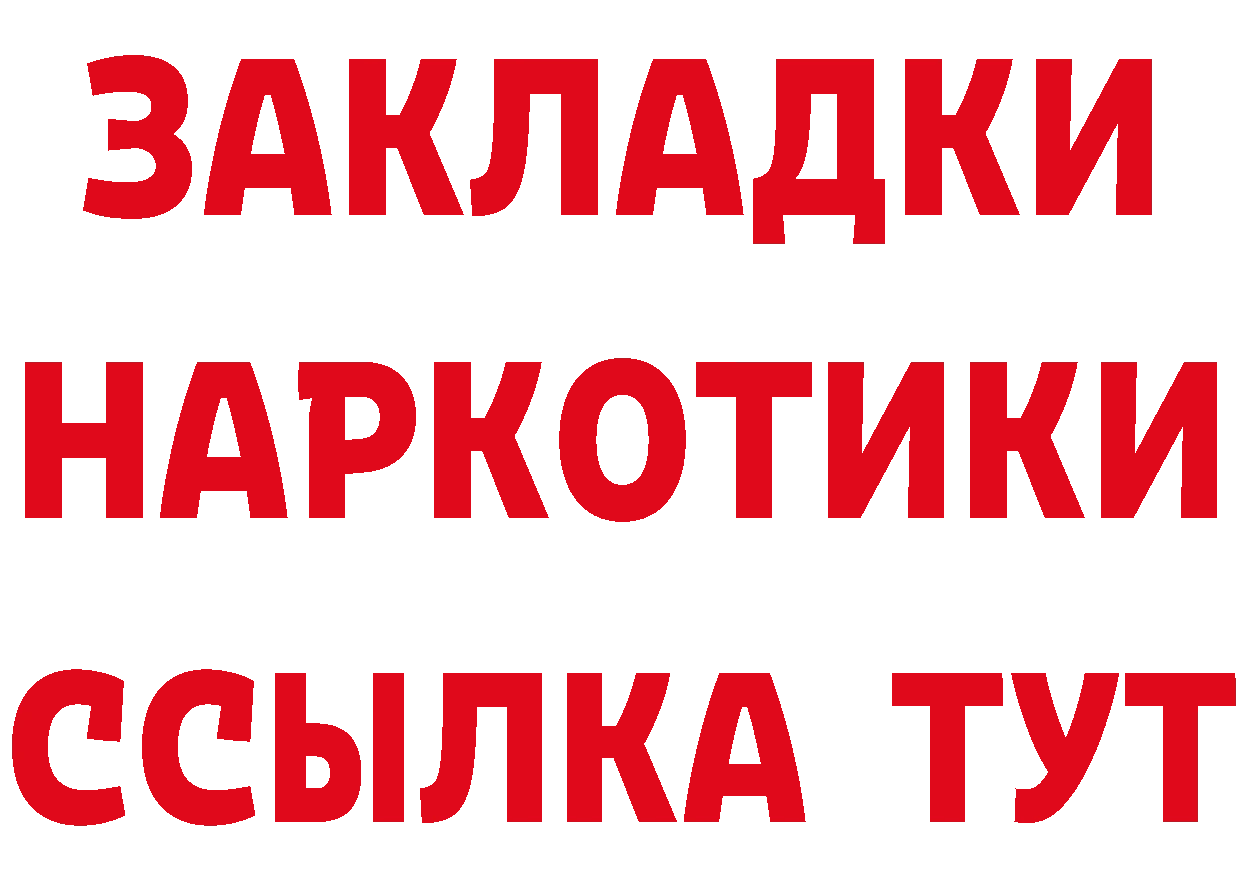 ЗАКЛАДКИ НАРКОТИКИ ССЫЛКА ТУТ